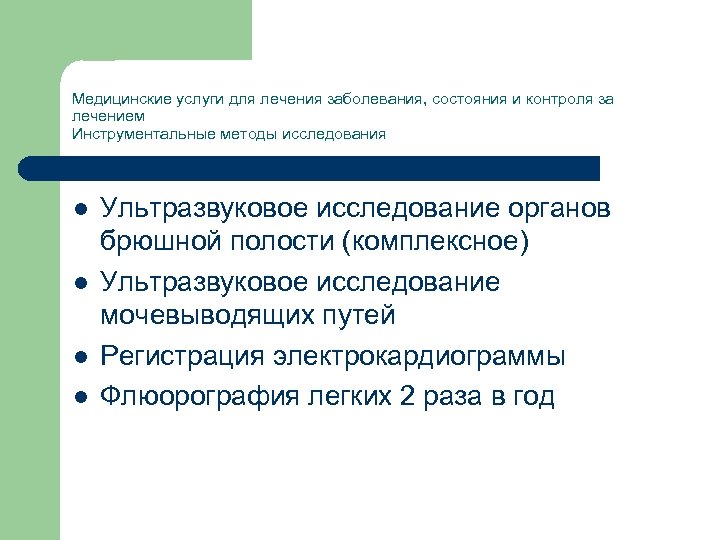 Медицинские услуги для лечения заболевания, состояния и контроля за лечением
Инструментальные методы исследования

- Ультразвуковое исследование органов брюшной полости (комплексное)
- Ультразвуковое исследование мочевыводящих путей
- Регистрация электрокардиограммы
- Флюорография легких 2 раза в год